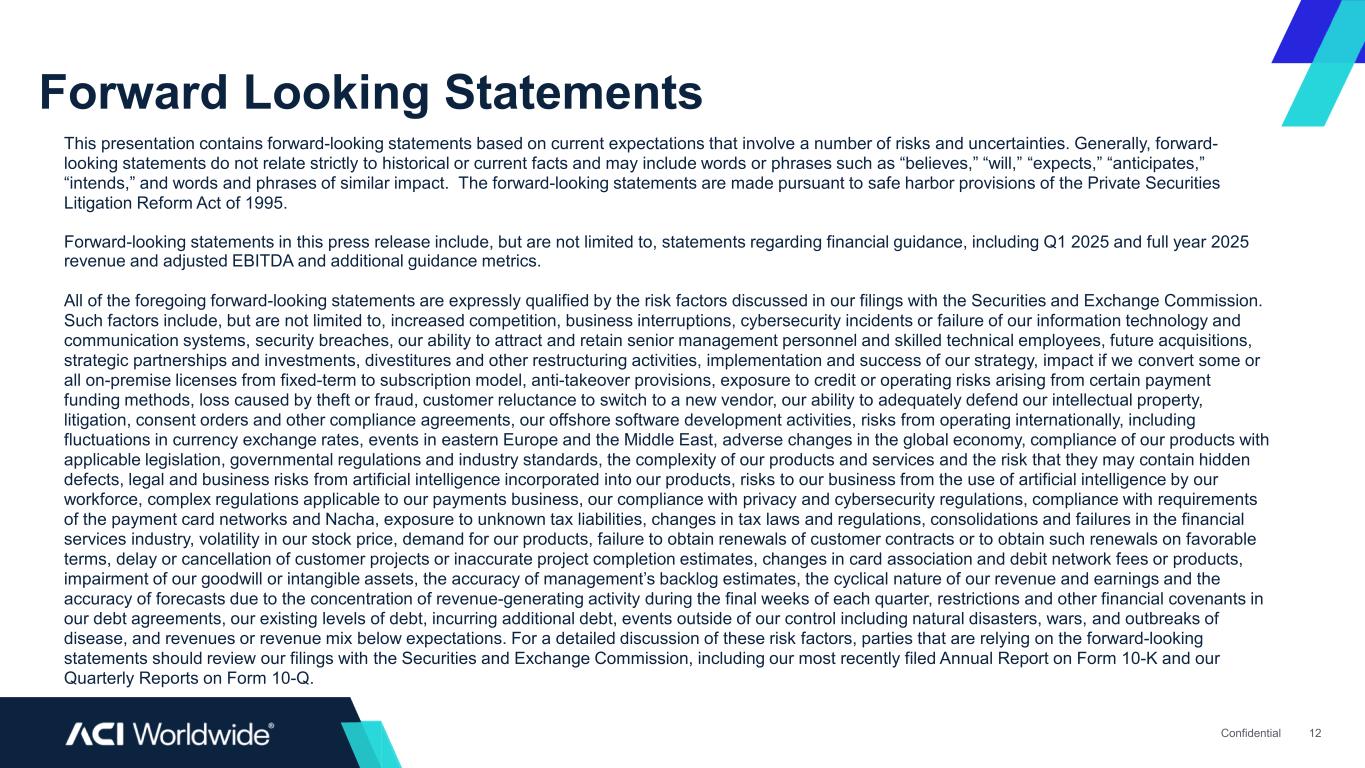 Forward Looking Statements

This presentation contains forward-looking statements based on current expectations that involve a number of risks and uncertainties. Generally, forward-looking statements do not relate strictly to historical or current facts and may include words or phrases such as “believes,” “will,” “expects,” “anticipates,” “intends,” and words and phrases of similar impact. The forward-looking statements are made pursuant to safe harbor provisions of the Private Securities Litigation Reform Act of 1995.

Forward-looking statements in this press release include, but are not limited to, statements regarding financial guidance, including Q1 2025 and full year 2025 revenue and adjusted EBITDA and additional guidance metrics.

All of the foregoing forward-looking statements are expressly qualified by the risk factors discussed in our filings with the Securities and Exchange Commission. Such factors include, but are not limited to, increased competition, business interruptions, cybersecurity incidents or failure of our information technology and communication systems, security breaches, our ability to attract and retain senior management personnel and skilled technical employees, future acquisitions, strategic partnerships and investments, divestitures and other restructuring activities, implementation and success of our strategy, impact if we convert some or all on-premise licenses from fixed-term to subscription model, anti-takeover provisions, exposure to credit or operating risks arising from certain payment funding methods, loss caused by theft or fraud, customer reluctance to switch to a new vendor, our ability to adequately defend our intellectual property, litigation, consent orders and other compliance agreements, our offshore software development activities, risks from operating internationally, including fluctuations in currency exchange rates, events in eastern Europe and the Middle East, adverse changes in the global economy, compliance of our products with applicable legislation, governmental regulations and industry standards, the complexity of our products and services and the risk that they may contain hidden defects, legal and business risks from artificial intelligence incorporated into our products, risks to our business from the use of artificial intelligence by our workforce, complex regulations applicable to our payments business, our compliance with privacy and cybersecurity regulations, compliance with requirements of the payment card networks and Nacha, exposure to unknown tax liabilities, changes in tax laws and regulations, consolidations and failures in the financial services industry, volatility in our stock price, demand for our products, failure to obtain renewals of customer contracts or to obtain such renewals on favorable terms, delay or cancellation of customer projects or inaccurate project completion estimates, changes in card association and debit network fees or products, impairment of our goodwill or intangible assets, the accuracy of management’s backlog estimates, the cyclical nature of our revenue and earnings and the accuracy of forecasts due to the concentration of revenue-generating activity during the final weeks of each quarter, restrictions and other financial covenants in our debt agreements, our existing levels of debt, incurring additional debt, events outside of our control including natural disasters, wars, and outbreaks of disease, and revenues or revenue mix below expectations. For a detailed discussion of these risk factors, parties that are relying on the forward-looking statements should review our filings with the Securities and Exchange Commission, including our most recently filed Annual Report on Form 10-K and our Quarterly Reports on Form 10-Q.

ACI Worldwide®

Confidential 12